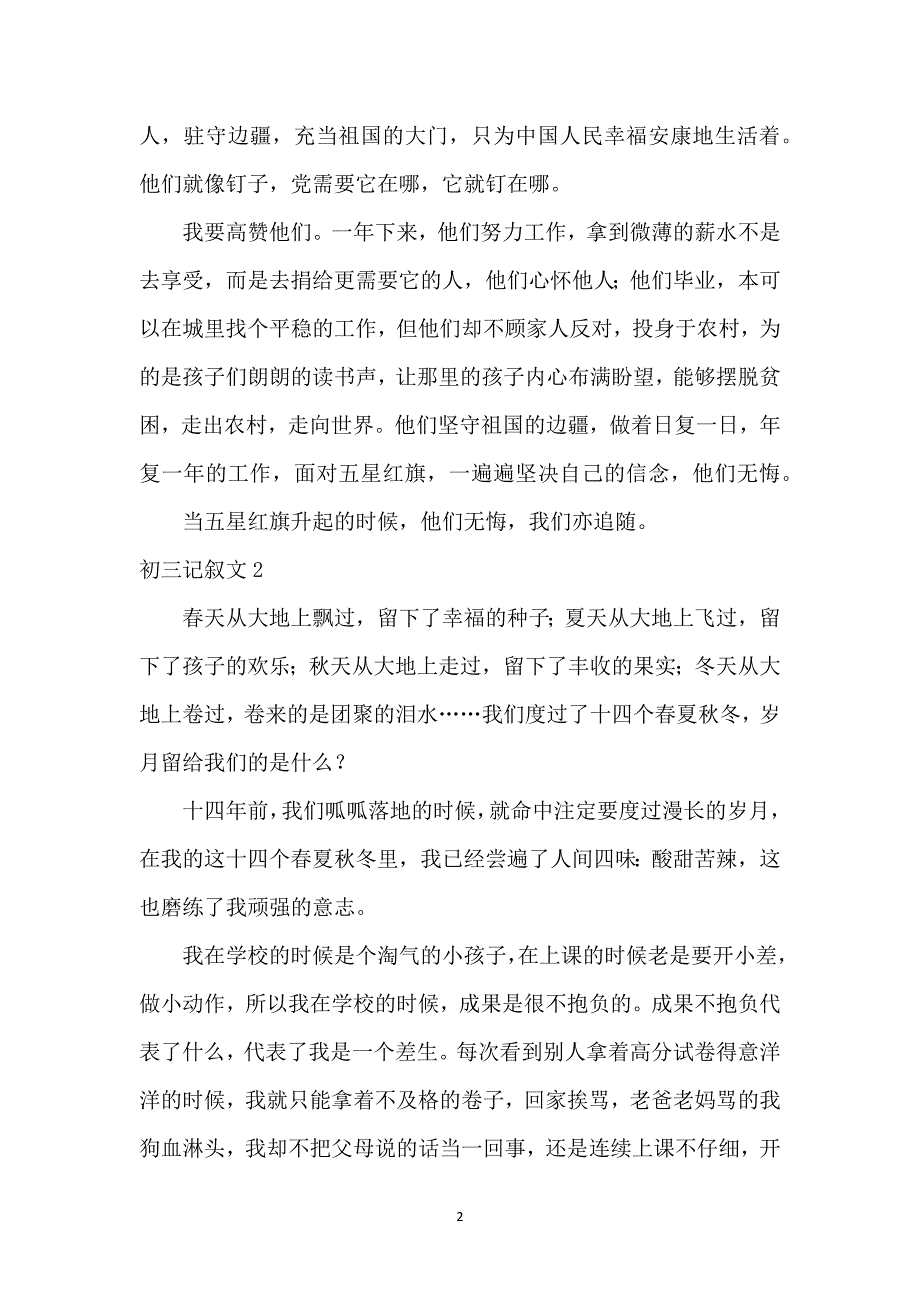 人，驻守边疆，充当祖国的大门，只为中国人民幸福安康地生活着。他们就像钉子，党需要它在哪，它就钉在哪。

我要高赞他们。一年下来，他们努力工作，拿到微薄的薪水不是去享受，而是去捐给更需要它的人，他们心怀他人；他们毕业，本可以在城里找个平稳的工作，但他们却不顾家人反对，投身于农村，为的是孩子们朗朗的读书声，让那里的孩子内心布满盼望，能够摆脱贫困，走出农村，走向世界。他们坚守祖国的边疆，做着日复一日，年复一年的工作，面对五星红旗，一遍遍坚决自己的信念，他们无悔。

当五星红旗升起的时候，他们无悔，我们亦追随。

初三记叙文 2

春天从大地上飘过，留下了幸福的种子；夏天从大地上飞过，留下了孩子的欢乐；秋天从大地上走过，留下了丰收的果实；冬天从大地上卷过，卷来的是团聚的泪水……我们度过了十四个春夏秋冬，岁月留给我们的是什么？

十四年前，我们呱呱落地的时候，就命中注定要度过漫长的岁月，在我的这十四个春夏秋冬里，我已经尝遍了人间四味：酸甜苦辣，这也磨练了我顽强的意志。

我在学校的时候是个淘气的小孩子，在上课的时候老是要开小差，做小动作，所以我在学校的时候，成果是很不抱负的。成果不抱负代表了什么，代表了我是一个差生。每次看到别人拿着高分试卷得意洋洋的时候，我就只能拿着不及格的卷子，回家挨骂，老爸老妈骂的我狗血淋头，我却不把父母说的话当一回事，还是连续上课不仔细，开

2